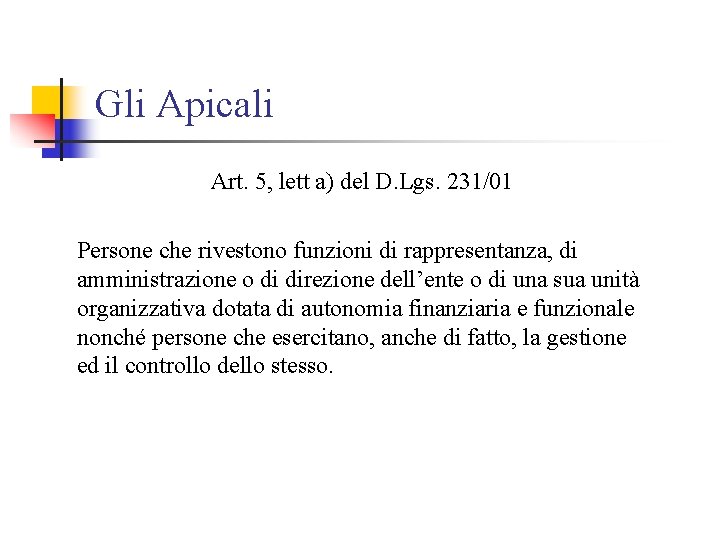 Gli Apicali

Art. 5, lett a) del D.Lgs. 231/01

Persone che rivestono funzioni di rappresentanza, di amministrazione o di direzione dell’ente o di una sua unità organizzativa dotata di autonomia finanziaria e funzionale nonché persone che esercitano, anche di fatto, la gestione ed il controllo dello stesso.